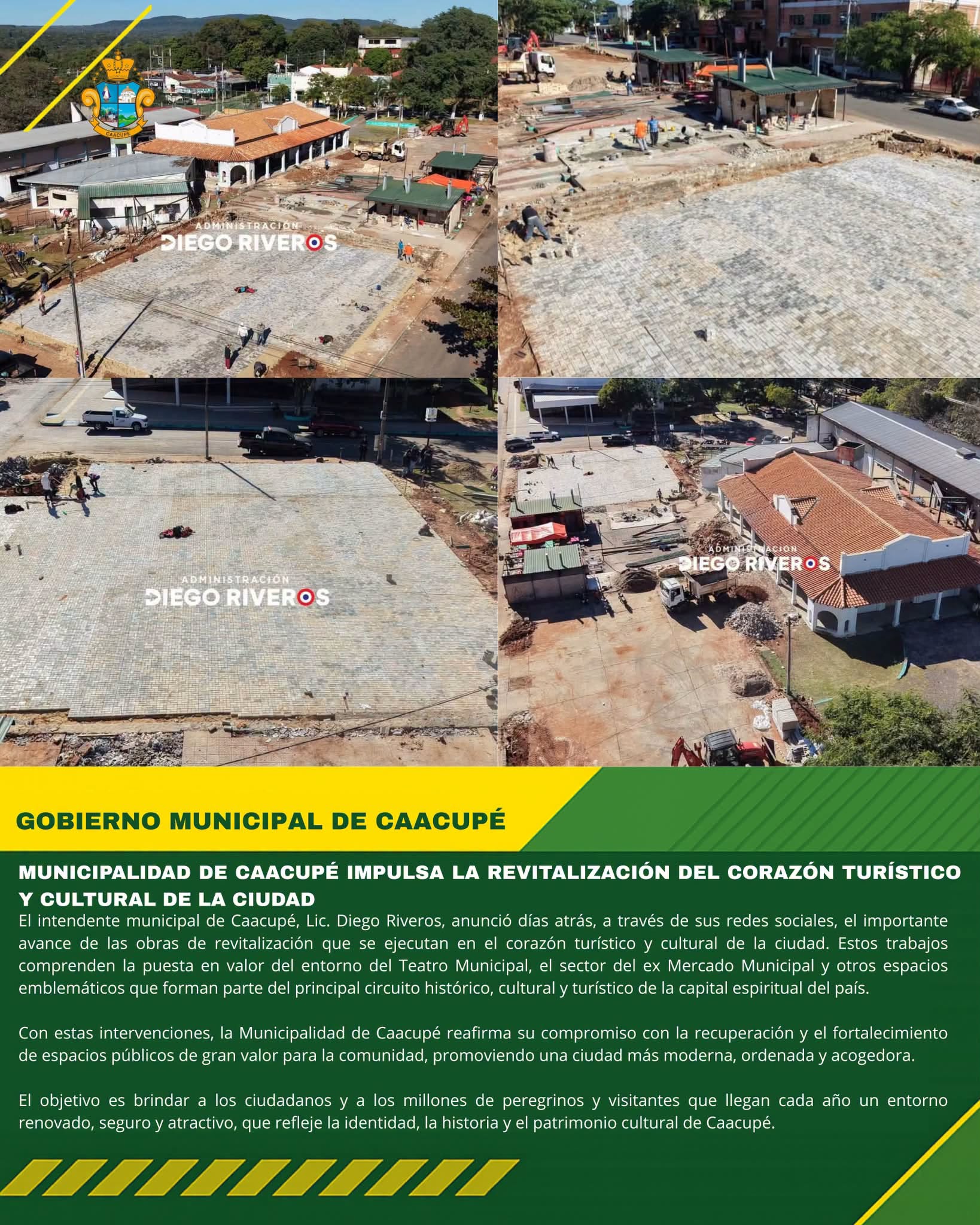 CAACUPE

ADMINISTRACIÓN
DIEGO RIVEROS

ADMINISTRACIÓN
DIEGO RIVEROS

ADMINISTRACIÓN
DIEGO RIVEROS

GOBIERNO MUNICIPAL DE CAACUPÉ

MUNICIPALIDAD DE CAACUPÉ IMPULSA LA REVITALIZACIÓN DEL CORAZÓN TURÍSTICO Y CULTURAL DE LA CIUDAD
El intendente municipal de Caacupé, Lic. Diego Riveros, anunció días atrás, a través de sus redes sociales, el importante avance de las obras de revitalización que se ejecutan en el corazón turístico y cultural de la ciudad. Estos trabajos comprenden la puesta en valor del entorno del Teatro Municipal, el sector del ex Mercado Municipal y otros espacios emblemáticos que forman parte del principal circuito histórico, cultural y turístico de la capital espiritual del país.

Con estas intervenciones, la Municipalidad de Caacupé reafirma su compromiso con la recuperación y el fortalecimiento de espacios públicos de gran valor para la comunidad, promoviendo una ciudad más moderna, ordenada y acogedora.

El objetivo es brindar a los ciudadanos y a los millones de peregrinos y visitantes que llegan cada año un entorno renovado, seguro y atractivo, que refleje la identidad, la historia y el patrimonio cultural de Caacupé.